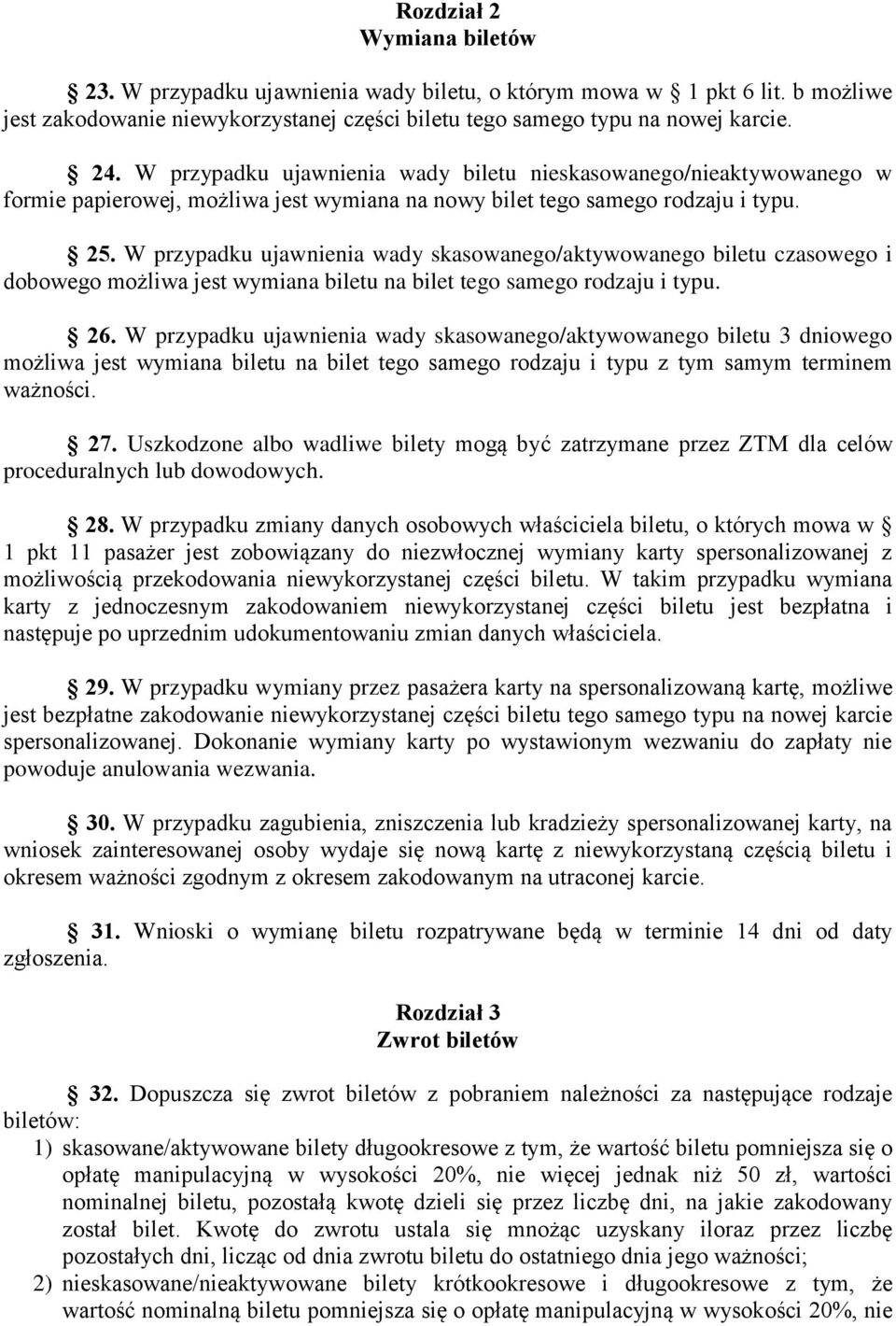 Rozdział 2
Wymiana biletów

§ 23. W przypadku ujawnienia wady biletu, o którym mowa w § 1 pkt 6 lit. b możliwe jest zakodowanie niewykorzystanej części biletu tego samego typu na nowej karcie.

§ 24. W przypadku ujawnienia wady biletu nieskasowanego/nieaktywowanego w formie papierowej, możliwa jest wymiana na nowy bilet tego samego rodzaju i typu.

§ 25. W przypadku ujawnienia wady skasowanego/aktywowanego biletu czasowego i dobowego możliwa jest wymiana biletu na bilet tego samego rodzaju i typu.

§ 26. W przypadku ujawnienia wady skasowanego/aktywowanego biletu 3 dniowego możliwa jest wymiana biletu na bilet tego samego rodzaju i typu z tym samym terminem ważności.

§ 27. Uszkodzone albo wadliwe bilety mogą być zatrzymane przez ZTM dla celów proceduralnych lub dowodowych.

§ 28. W przypadku zmiany danych osobowych właściciela biletu, o których mowa w § 1 pkt 11 pasażer jest zobowiązany do niezwłocznej wymiany karty spersonalizowanej z możliwością przekodowania niewykorzystanej części biletu. W takim przypadku wymiana karty z jednoczesnym zakodowaniem niewykorzystanej części biletu jest bezpłatna i następuje po uprzednim udokumentowaniu zmian danych właściciela.

§ 29. W przypadku wymiany przez pasażera karty na spersonalizowaną kartę, możliwe jest bezpłatne zakodowanie niewykorzystanej części biletu tego samego typu na nowej karcie spersonalizowanej. Dokonanie wymiany karty po wystawionym wezwaniu do zapłaty nie powoduje anulowania wezwania.

§ 30. W przypadku zagubienia, zniszczenia lub kradzieży spersonalizowanej karty, na wniosek zainteresowanej osoby wydaje się nową kartę z niewykorzystaną częścią biletu i okresem ważności zgodnym z okresem zakodowanym na utraconej karcie.

§ 31. Wnioski o wymianę biletu rozpatrywane będą w terminie 14 dni od daty zgłoszenia.

Rozdział 3
Zwrot biletów

§ 32. Dopuszcza się zwrot biletów z pobraniem należności za następujące rodzaje biletów:
1) skasowane/aktywowane bilety długookresowe z tym, że wartość biletu pomniejsza się o opłatę manipulacyjną w wysokości 20%, nie więcej jednak niż 50 zł, wartości nominalnej biletu, pozostałą kwotę dzieli się przez liczbę dni, na jakie zakodowany został bilet. Kwotę do zwrotu ustala się mnożąc uzyskany iloraz przez liczbę pozostałych dni, licząc od dnia zwrotu biletu do ostatniego dnia jego ważności;
2) nieskasowane/nieaktywowane bilety krótkookresowe i długookresowe z tym, że wartość nominalną biletu pomniejsza się o opłatę manipulacyjną w wysokości 20%, nie